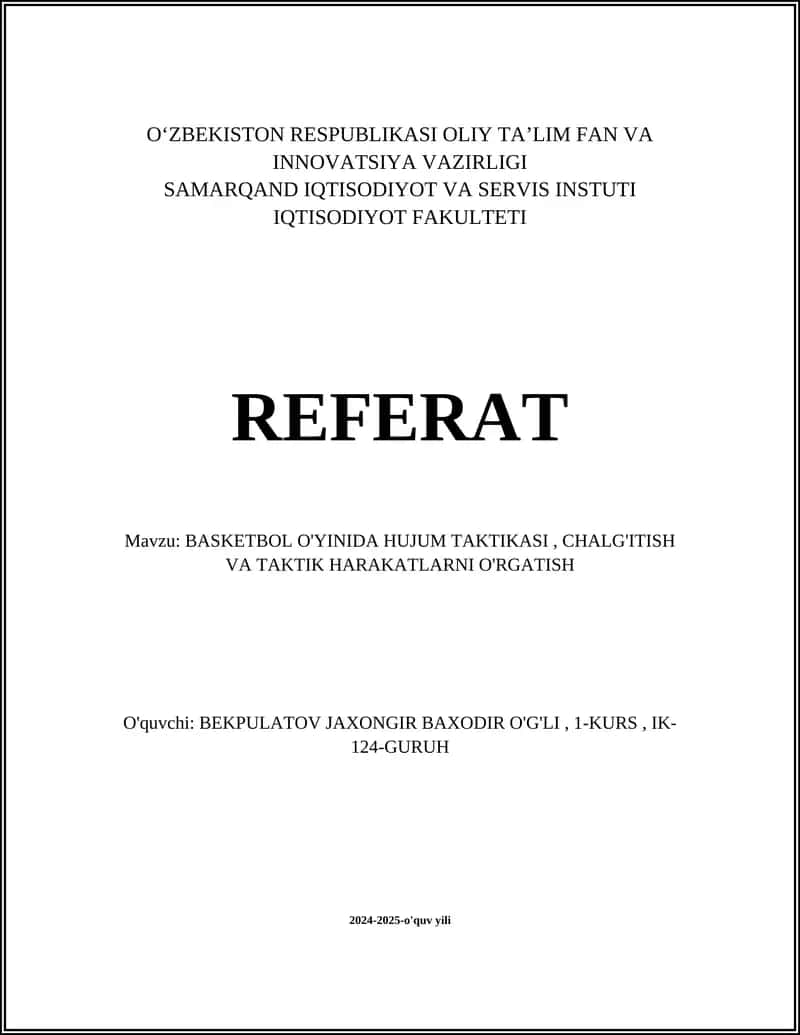 O‘ZBEKISTON RESPUBLIKASI OLIY TA’LIM FAN VA INNOVATSIYA VAZIRLIGI
SAMARQAND IQTISODIYOT VA SERVIS INSTUTI
IQTISODIYOT FAKULTETI

REFERAT

Mavzu: BASKETBOL O'YINIDA HUJUM TAKTIKASI , CHALG'ITISH VA TAKTIK HARAKATLARNI O'RGATISH

O'quvchi: BEKPULATOV JAXONGIR BAXODIR O'G'LI , 1-KURS , IK-124-GURUH

2024-2025-o'quv yili